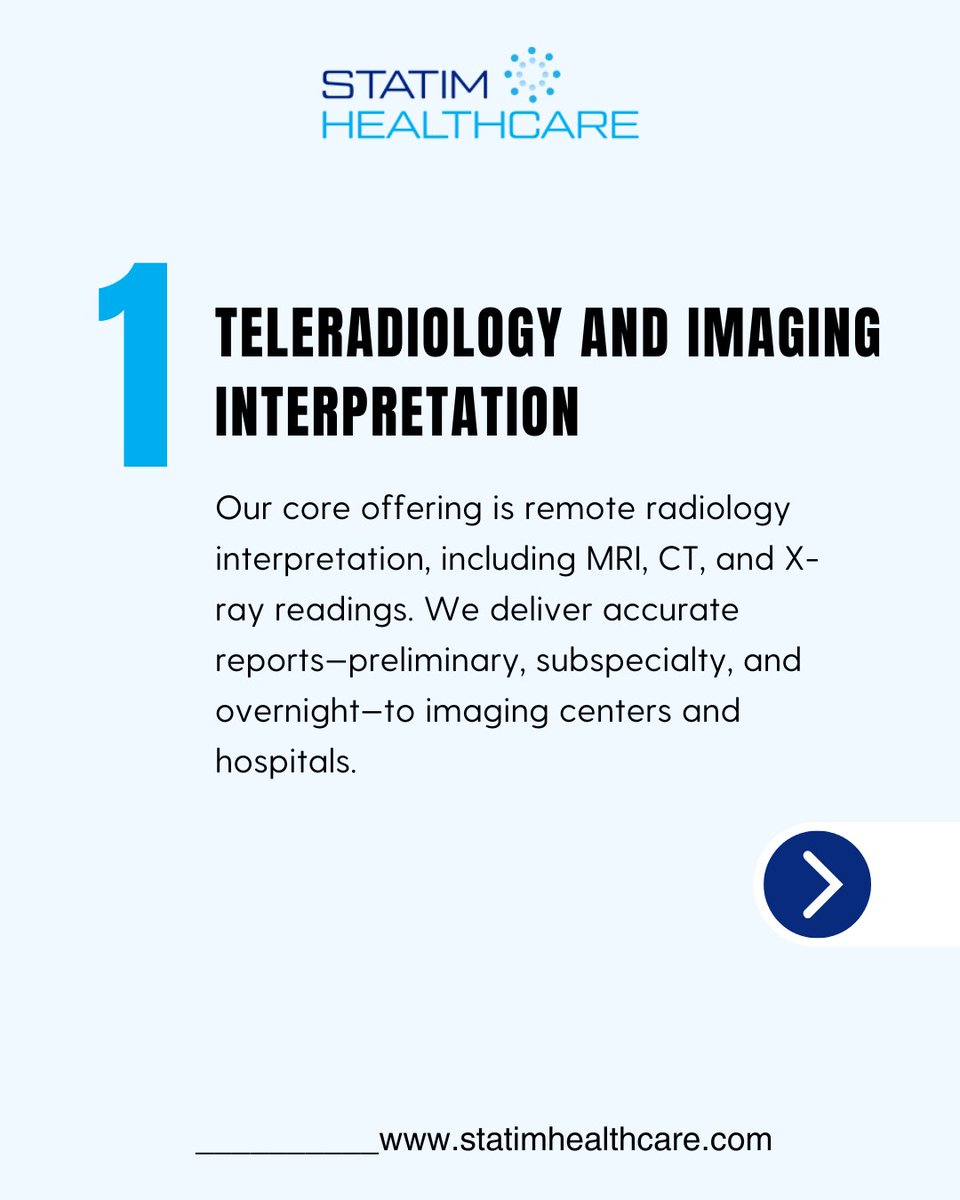 STATIM
HEALTHCARE

1

TELERADIOLOGY AND IMAGING INTERPRETATION

Our core offering is remote radiology interpretation, including MRI, CT, and X-ray readings. We deliver accurate reports—preliminary, subspecialty, and overnight—to imaging centers and hospitals.

__________www.statimhealthcare.com